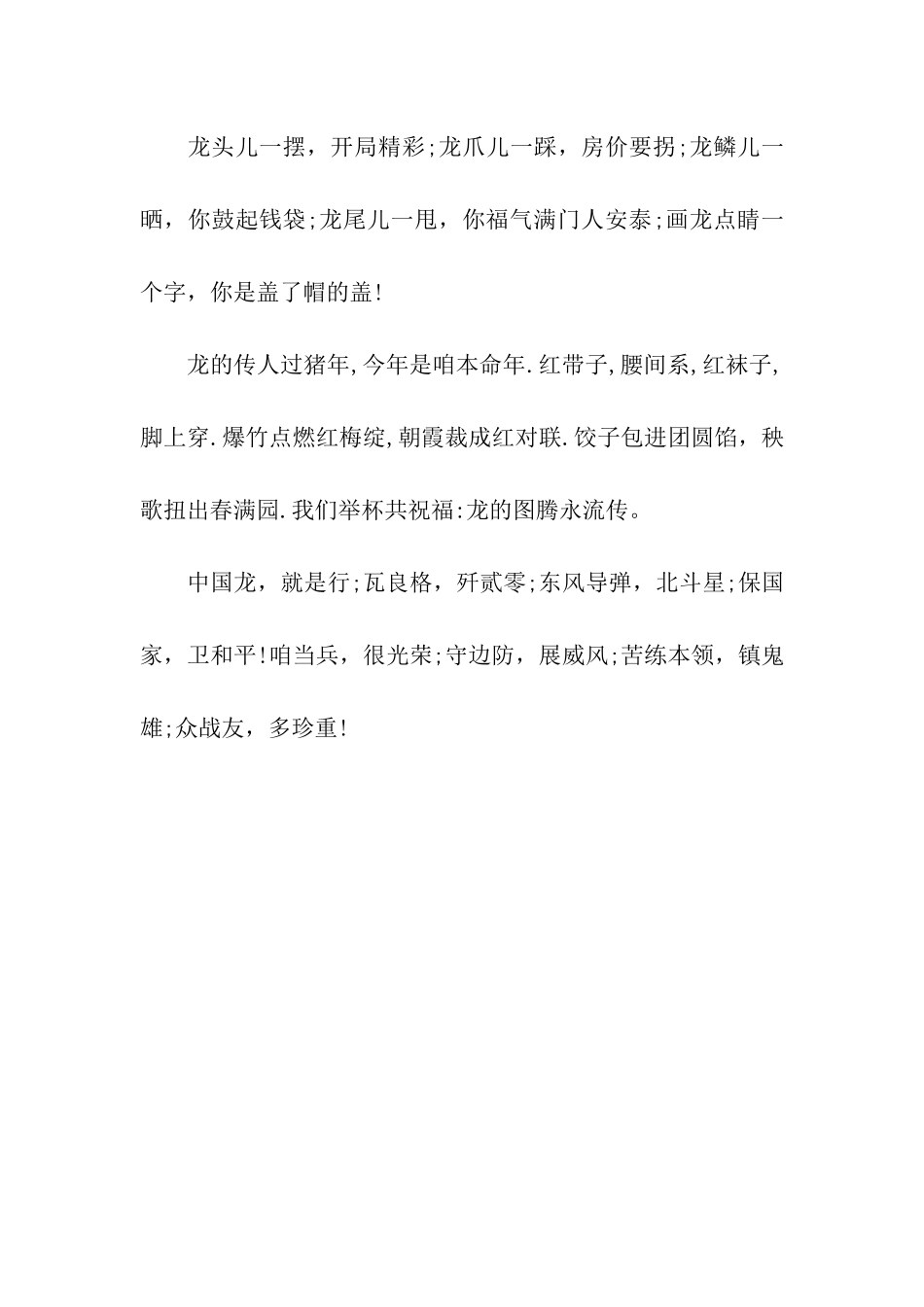 龙头儿一摆，开局精彩;龙爪儿一踩，房价要拐;龙鳞儿一晒，你鼓起钱袋;龙尾儿一甩，你福气满门人安泰;画龙点睛一个字，你是盖了帽的盖!

龙的传人过猪年,今年是咱本命年.红带子,腰间系,红袜子,脚上穿.爆竹点燃红梅绽,朝霞裁成红对联.饺子包进团圆馅，秧歌扭出春满园.我们举杯共祝福:龙的图腾永流传。

中国龙，就是行;瓦良格，歼贰零;东风导弹，北斗星;保国家，卫和平!咱当兵，很光荣;守边防，展威风;苦练本领，镇鬼雄;众战友，多珍重!